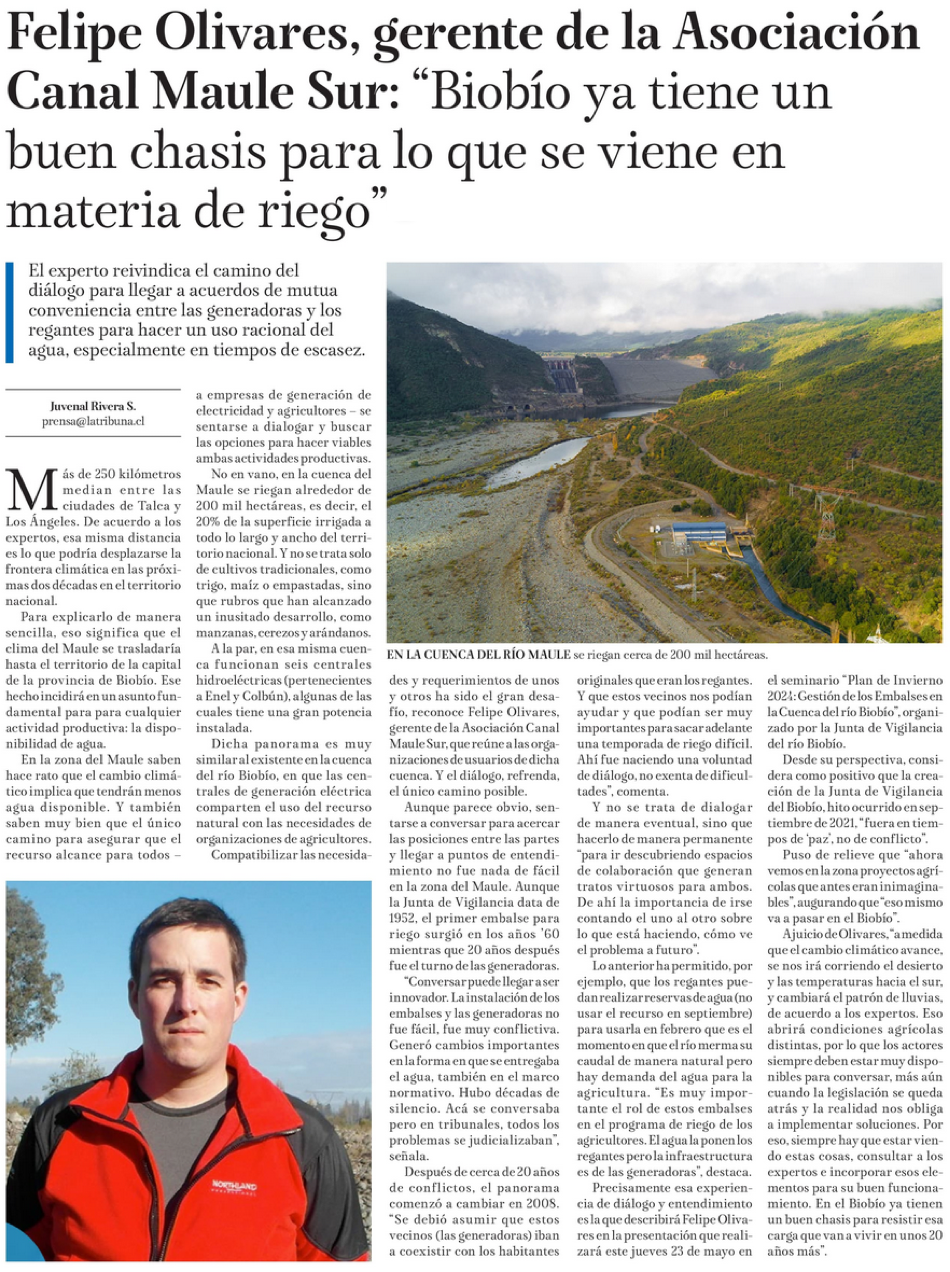 Felipe Olivares, gerente de la Asociación Canal Maule Sur: "Biobío ya tiene un buen chasis para lo que se viene en materia de riego"

El experto reivindica el camino del diálogo para llegar a acuerdos de mutua conveniencia entre las generadoras y los regantes para hacer un uso racional del agua, especialmente en tiempos de escasez.

Juvenal Rivera S.
prensa@latribuna.cl

Más de 250 kilómetros median entre las ciudades de Talca y Los Ángeles. De acuerdo a los expertos, esa misma distancia es lo que podría desplazarse la frontera climática en las próximas dos décadas en el territorio nacional.

Para explicarlo de manera sencilla, eso significa que el clima del Maule se trasladaría hasta el territorio de la capital de la provincia de Biobío. Ese hecho incidirá en un asunto fundamental para para cualquier actividad productiva: la disponibilidad de agua.

En la zona del Maule saben hace rato que el cambio climático implica que tendrán menos agua disponible. Y también saben muy bien que el único camino para asegurar que el recurso alcance para todos – a empresas de generación de electricidad y agricultores – se sentarse a dialogar y buscar las opciones para hacer viables ambas actividades productivas.

No en vano, en la cuenca del Maule se riegan alrededor de 200 mil hectáreas, es decir, el 20% de la superficie irrigada a todo lo largo y ancho del territorio nacional. Y no se trata solo de cultivos tradicionales, como trigo, maíz o empastadas, sino que rubros que han alcanzado un inusitado desarrollo, como manzanas, cerezos y arándanos.

A la par, en esa misma cuenca funcionan seis centrales hidroeléctricas (pertenecientes a Enel y Colbún), algunas de las cuales tiene una gran potencia instalada.

Dicha panorama es muy similar al existente en la cuenca del río Biobío, en que las centrales de generación eléctrica comparten el uso del recurso natural con las necesidades de organizaciones de agricultores.

Compatibilizar las necesidades y requerimientos de unos y otros ha sido el gran desafío, reconoce Felipe Olivares, gerente de la Asociación Canal Maule Sur, que reúne a las organizaciones de usuarios de dicha cuenca. Y el diálogo, refrenda, el único camino posible.

Aunque parece obvio, sentarse a conversar para acercar las posiciones entre las partes y llegar a puntos de entendimiento no fue nada de fácil en la zona del Maule. Aunque la Junta de Vigilancia data de 1952, el primer embalse para riego surgió en los años '60 mientras que 20 años después fue el turno de las generadoras.

"Conversar puede llegar a ser innovador. La instalación de los embalses y las generadoras no fue fácil, fue muy conflictiva. Generó cambios importantes en la forma en que se entregaba el agua, también en el marco normativo. Hubo décadas de silencio. Acá se conversaba pero en tribunales, todos los problemas se judicializaban", señala.

Después de cerca de 20 años de conflictos, el panorama comenzó a cambiar en 2008. "Se debió asumir que estos vecinos (las generadoras) iban a coexistir con los habitantes originales que eran los regantes. Y que estos vecinos nos podían ayudar y que podían ser muy importantes para sacar adelante una temporada de riego difícil. Ahí fue naciendo una voluntad de diálogo, no exenta de dificultades", comenta.

Y no se trata de dialogar de manera eventual, sino que hacerlo de manera permanente "para ir descubriendo espacios de colaboración que generan tratos virtuosos para ambos. De ahí la importancia de irse contando el uno al otro sobre lo que está haciendo, cómo ve el problema a futuro".

Lo anterior ha permitido, por ejemplo, que los regantes puedan realizar reservas de agua (no usar el recurso en septiembre) para usarla en febrero que es el momento en que el río merma su caudal de manera natural pero hay demanda del agua para la agricultura. "Es muy importante el rol de estos embalses en el programa de riego de los agricultores. El agua la ponen los regantes pero la infraestructura es de las generadoras", destaca.

Precisamente esa experiencia de diálogo y entendimiento es la que describirá Felipe Olivares en la presentación que realizará este jueves 23 de mayo en el seminario "Plan de Invierno 2024: Gestión de los Embalses en la Cuenca del río Biobío", organizado por la Junta de Vigilancia del río Biobío.

Desde su perspectiva, considera como positivo que la creación de la Junta de Vigilancia del Biobío, hito ocurrido en septiembre de 2021, "fuera en tiempos de 'paz', no de conflicto".

Puso de relieve que "ahora vemos en la zona proyectos agrícolas que antes eran inimaginables", augurando que "eso mismo va a pasar en el Biobío".

A juicio de Olivares, "a medida que el cambio climático avance, se nos irá corriendo el desierto y las temperaturas hacia el sur, y cambiará el patrón de lluvias, de acuerdo a los expertos. Eso abrirá condiciones agrícolas distintas, por lo que los actores siempre deben estar muy disponibles para conversar, más aún cuando la legislación se queda atrás y la realidad nos obliga a implementar soluciones. Por eso, siempre hay que estar viendo estas cosas, consultar a los expertos e incorporar esos elementos para su buen funcionamiento. En el Biobío ya tienen un buen chasis para resistir esa carga que van a vivir en unos 20 años más".

EN LA CUENCA DEL RÍO MAULE se riegan cerca de 200 mil hectáreas.

NORTHLAND